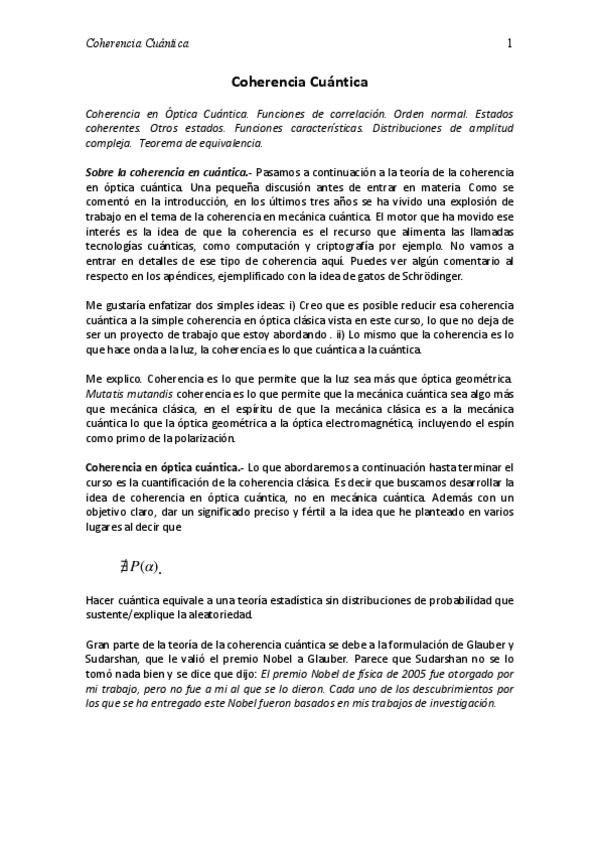 Coherencia Cuántica

1

Coherencia Cuántica

Coherencia en Óptica Cuántica. Funciones de correlación. Orden normal. Estados coherentes. Otros estados. Funciones características. Distribuciones de amplitud compleja. Teorema de equivalencia.

Sobre la coherencia en cuántica.- Pasamos a continuación a la teoría de la coherencia en óptica cuántica. Una pequeña discusión antes de entrar en materia. Como se comentó en la introducción, en los últimos tres años se ha vivido una explosión de trabajo en el tema de la coherencia en mecánica cuántica. El motor que ha movido ese interés es la idea de que la coherencia es el recurso que alimenta las llamadas tecnologías cuánticas, como computación y criptografía por ejemplo. No vamos a entrar en detalles de ese tipo de coherencia aquí. Puedes ver algún comentario al respecto en los apéndices, ejemplificado con la idea de gatos de Schrödinger.

Me gustaría enfatizar dos simples ideas: i) Creo que es posible reducir esa coherencia cuántica a la simple coherencia en óptica clásica vista en este curso, lo que no deja de ser un proyecto de trabajo que estoy abordando . ii) Lo mismo que la coherencia es lo que hace onda a la luz, la coherencia es lo que cuántica a la cuántica.

Me explico. Coherencia es lo que permite que la luz sea más que óptica geométrica. Mutatis mutandis coherencia es lo que permite que la mecánica cuántica sea algo más que mecánica clásica, en el espíritu de que la mecánica clásica es a la mecánica cuántica lo que la óptica geométrica a la óptica electromagnética, incluyendo el espín como primo de la polarización.

Coherencia en óptica cuántica.- Lo que abordaremos a continuación hasta terminar el curso es la cuantificación de la coherencia clásica. Es decir que buscamos desarrollar la idea de coherencia en óptica cuántica, no en mecánica cuántica. Además con un objetivo claro, dar un significado preciso y fértil a la idea que he planteado en varios lugares al decir que

$\nexists P(\alpha)$.

Hacer cuántica equivale a una teoría estadística sin distribuciones de probabilidad que sustente/explique la aleatoriedad.

Gran parte de la teoría de la coherencia cuántica se debe a la formulación de Glauber y Sudarshan, que le valió el premio Nobel a Glauber. Parece que Sudarshan no se lo tomó nada bien y se dice que dijo: El premio Nobel de física de 2005 fue otorgado por mi trabajo, pero no fue a mi al que se lo dieron. Cada uno de los descubrimientos por los que se ha entregado este Nobel fueron basados en mis trabajos de investigación.